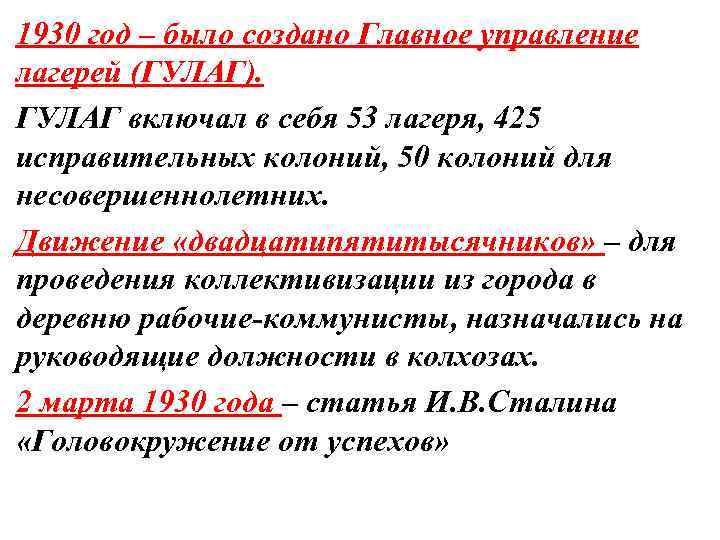 1930 год – было создано Главное управление лагерей (ГУЛАГ).

ГУЛАГ включал в себя 53 лагеря, 425 исправительных колоний, 50 колоний для несовершеннолетних.

Движение «двадцатипятитысячников» – для проведения коллективизации из города в деревню рабочие-коммунисты, назначались на руководящие должности в колхозах.

2 марта 1930 года – статья И.В.Сталина «Головокружение от успехов»